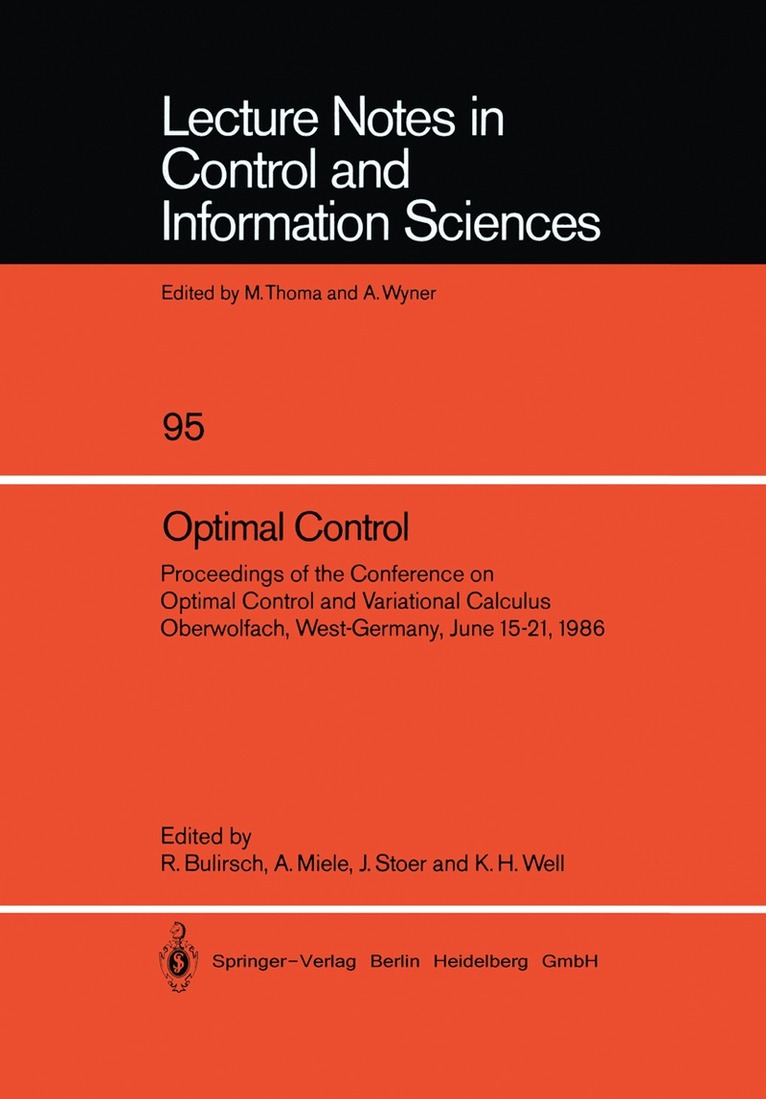 Lecture Notes in
Control and
Information Sciences

Edited by M. Thoma and A. Wyner

95

Optimal Control

Proceedings of the Conference on
Optimal Control and Variational Calculus
Oberwolfach, West-Germany, June 15-21, 1986

Edited by
R. Bulirsch, A. Miele, J. Stoer and K. H. Well

Springer-Verlag Berlin Heidelberg GmbH